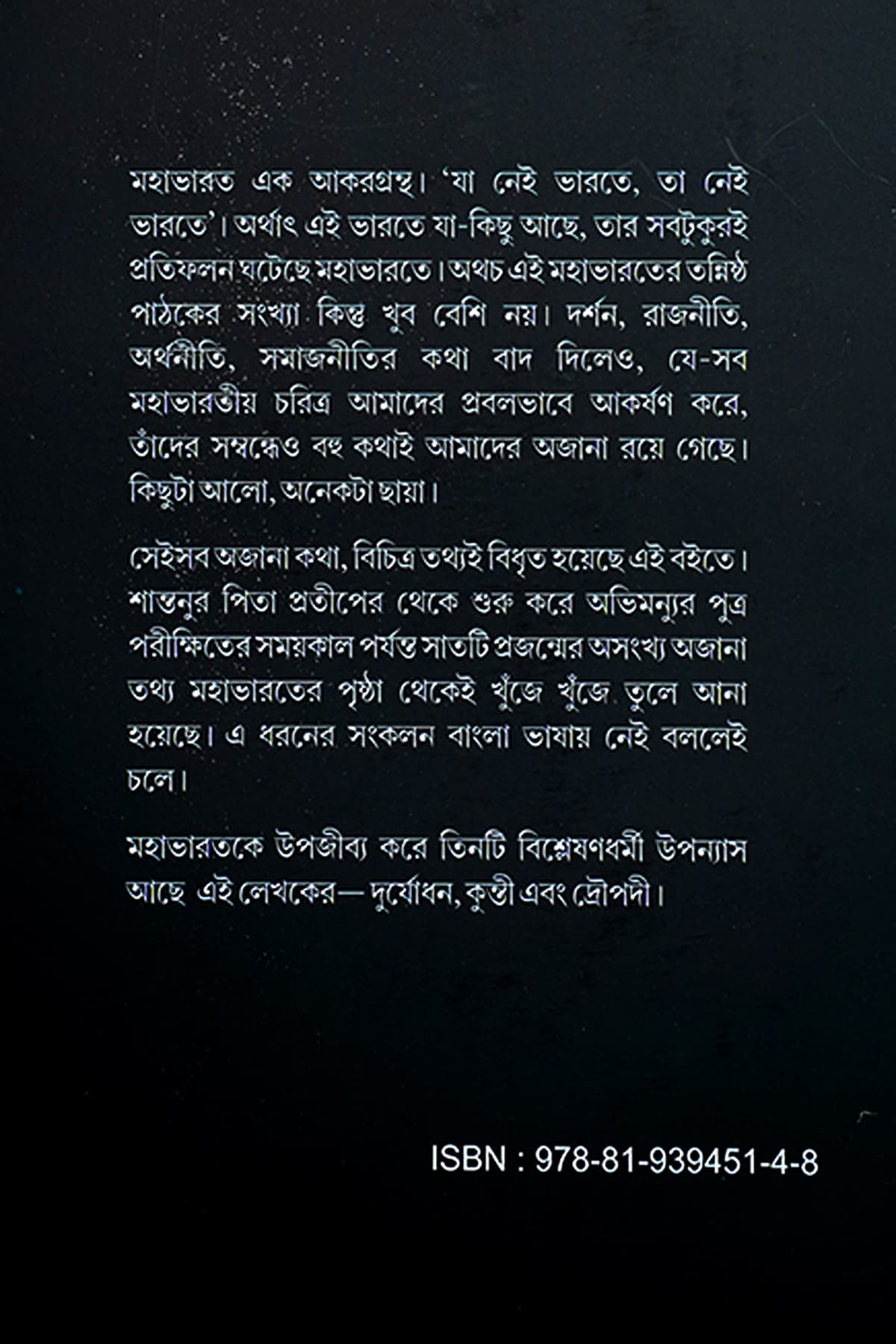 মহাভারত এক আকরগ্রন্থ। 'যা নেই ভারতে, তা নেই ভারতে'। অর্থাৎ এই ভারতে যা-কিছু আছে, তার সবটুকুরই প্রতিফলন ঘটেছে মহাভারতে। অথচ এই মহাভারতের তন্নিষ্ঠ পাঠকের সংখ্যা কিন্তু খুব বেশি নয়। দর্শন, রাজনীতি, অর্থনীতি, সমাজনীতির কথা বাদ দিলেও, যে-সব মহাভারতীয় চরিত্র আমাদের প্রবলভাবে আকর্ষণ করে, তাঁদের সম্বন্ধেও বহু কথাই আমাদের অজানা রয়ে গেছে। কিছুটা আলো, অনেকটা ছায়া।

সেইসব অজানা কথা, বিচিত্র তথ্যই বিধৃত হয়েছে এই বইতে। শান্তনুর পিতা প্রতীপের থেকে শুরু করে অভিমন্যুর পুত্র পরীক্ষিতের সময়কাল পর্যন্ত সাতটি প্রজন্মের অসংখ্য অজানা তথ্য মহাভারতের পৃষ্ঠা থেকেই খুঁজে খুঁজে তুলে আনা হয়েছে। এ ধরনের সংকলন বাংলা ভাষায় নেই বললেই চলে।

মহাভারতকে উপজীব্য করে তিনটি বিশ্লেষণধর্মী উপন্যাস আছে এই লেখকের— দুর্যোধন, কুন্তী এবং দ্রৌপদী।

ISBN : 978-81-939451-4-8